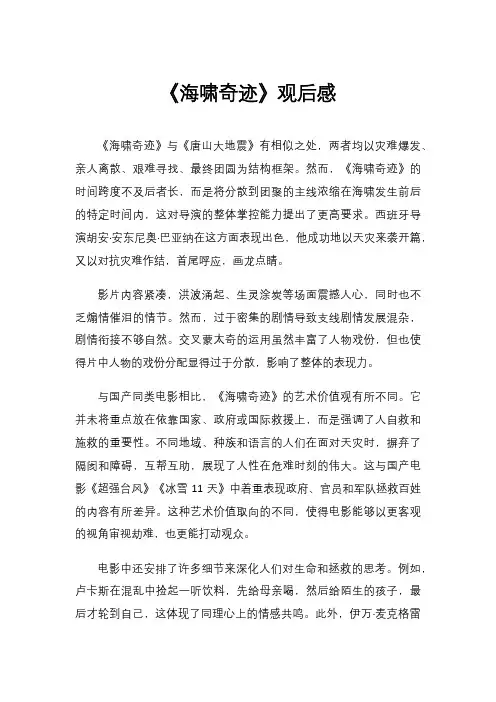 《海啸奇迹》观后感

《海啸奇迹》与《唐山大地震》有相似之处，两者均以灾难爆发、亲人离散、艰难寻找、最终团圆为结构框架。然而，《海啸奇迹》的时间跨度不及后者长，而是将分散到团聚的主线浓缩在海啸发生前后的特定时间内，这对导演的整体掌控能力提出了更高要求。西班牙导演胡安·安东尼奥·巴亚纳在这方面表现出色，他成功地以天灾来袭开篇，又以对抗灾难作结，首尾呼应，画龙点睛。

影片内容紧凑，洪波涌起、生灵涂炭等场面震撼人心，同时也不乏煽情催泪的情节。然而，过于密集的剧情导致支线剧情发展混杂，剧情衔接不够自然。交叉蒙太奇的运用虽然丰富了人物戏份，但也使得片中人物的戏份分配显得过于分散，影响了整体的表现力。

与国产同类电影相比，《海啸奇迹》的艺术价值观有所不同。它并未将重点放在依靠国家、政府或国际救援上，而是强调了人自救和施救的重要性。不同地域、种族和语言的人们在面对天灾时，摒弃了隔阂和障碍，互帮互助，展现了人性在危难时刻的伟大。这与国产电影《超强台风》《冰雪 11 天》中着重表现政府、官员和军队拯救百姓的内容有所差异。这种艺术价值取向的不同，使得电影能够以更客观的视角审视劫难，也更能打动观众。

电影中还安排了许多细节来深化人们对生命和拯救的思考。例如，卢卡斯在混乱中捡起一听饮料，先给母亲喝，然后给陌生的孩子，最后才轮到自己，这体现了同理心上的情感共鸣。此外，伊万·麦克格雷